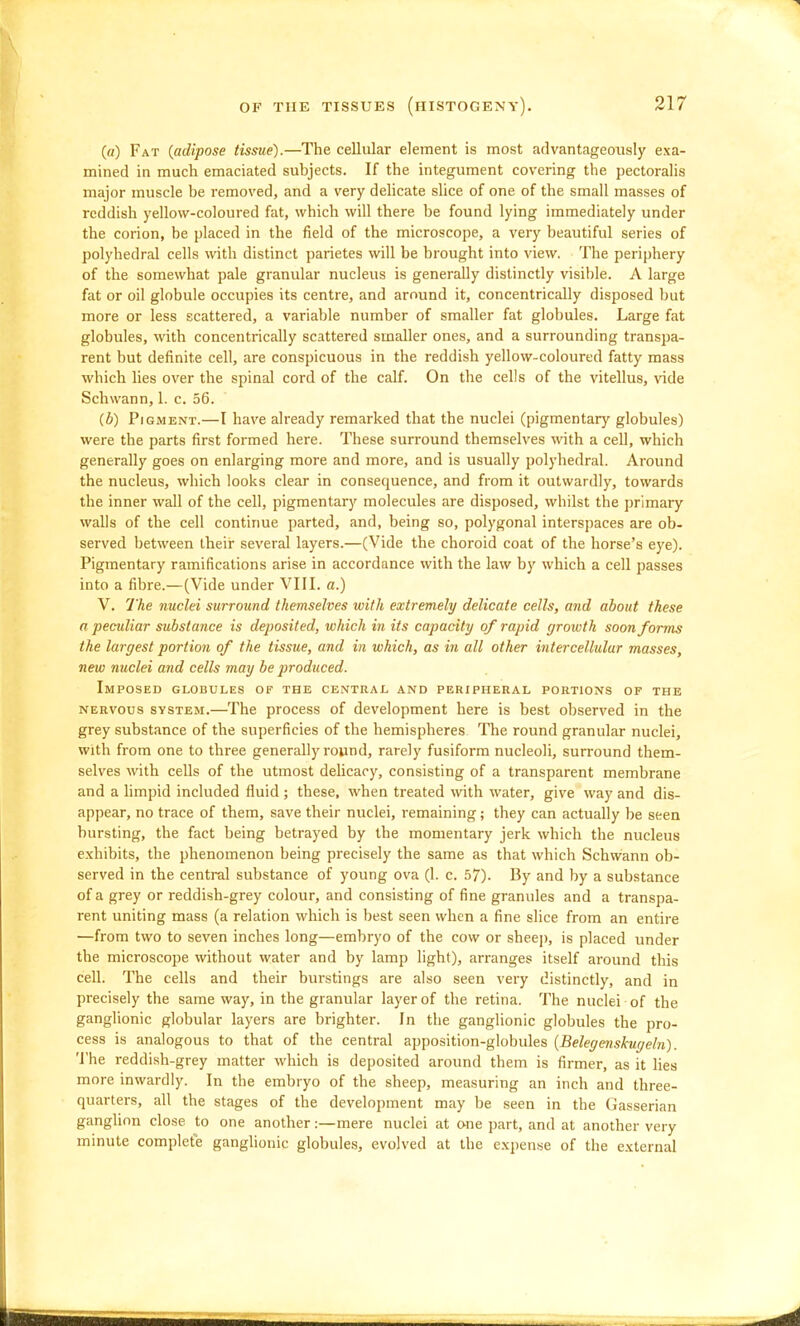 OF THE TISSUES (HISTOGENY). 217

(a) Fat (adipose tissue).—The cellular element is most advantageously examined in much emaciated subjects. If the integument covering the pectoralis major muscle be removed, and a very delicate slice of one of the small masses of reddish yellow-coloured fat, which will there be found lying immediately under the corion, be placed in the field of the microscope, a very beautiful series of polyhedral cells with distinct parietes will be brought into view. The periphery of the somewhat pale granular nucleus is generally distinctly visible. A large fat or oil globule occupies its centre, and around it, concentrically disposed but more or less scattered, a variable number of smaller fat globules. Large fat globules, with concentrically scattered smaller ones, and a surrounding transparent but definite cell, are conspicuous in the reddish yellow-coloured fatty mass which lies over the spinal cord of the calf. On the cells of the vitellus, vide Schwann, l. c. 56.

(b) Pigment.—I have already remarked that the nuclei (pigmentary globules) were the parts first formed here. These surround themselves with a cell, which generally goes on enlarging more and more, and is usually polyhedral. Around the nucleus, which looks clear in consequence, and from it outwardly, towards the inner wall of the cell, pigmentary molecules are disposed, whilst the primary walls of the cell continue parted, and, being so, polygonal interspaces are observed between their several layers.—(Vide the choroid coat of the horse's eye). Pigmentary ramifications arise in accordance with the law by which a cell passes into a fibre.—(Vide under VIII. a.)

V. The nuclei surround themselves with extremely delicate cells, and about these a peculiar substance is deposited, which in its capacity of rapid growth soon forms the largest portion of the tissue, and in which, as in all other intercellular masses, new nuclei and cells may be produced.

Imposed globules of the central and peripheral portions of the nervous system.—The process of development here is best observed in the grey substance of the superficies of the hemispheres The round granular nuclei, with from one to three generally round, rarely fusiform nucleoli, surround themselves with cells of the utmost delicacy, consisting of a transparent membrane and a limpid included fluid; these, when treated with water, give way and disappear, no trace of them, save their nuclei, remaining; they can actually be seen bursting, the fact being betrayed by the momentary jerk which the nucleus exhibits, the phenomenon being precisely the same as that which Schwann observed in the central substance of young ova (l. c. 57). By and by a substance of a grey or reddish-grey colour, and consisting of fine granules and a transparent uniting mass (a relation which is best seen when a fine slice from an entire —from two to seven inches long—embryo of the cow or sheep, is placed under the microscope without water and by lamp light), arranges itself around this cell. The cells and their burstings are also seen very distinctly, and in precisely the same way, in the granular layer of the retina. The nuclei of the ganglionic globular layers are brighter. In the ganglionic globules the process is analogous to that of the central apposition-globules (Belegenskugeln). The reddish-grey matter which is deposited around them is firmer, as it lies more inwardly. In the embryo of the sheep, measuring an inch and three-quarters, all the stages of the development may be seen in the Gasserian ganglion close to one another:—mere nuclei at one part, and at another very minute complete ganglionic globules, evolved at the expense of the external